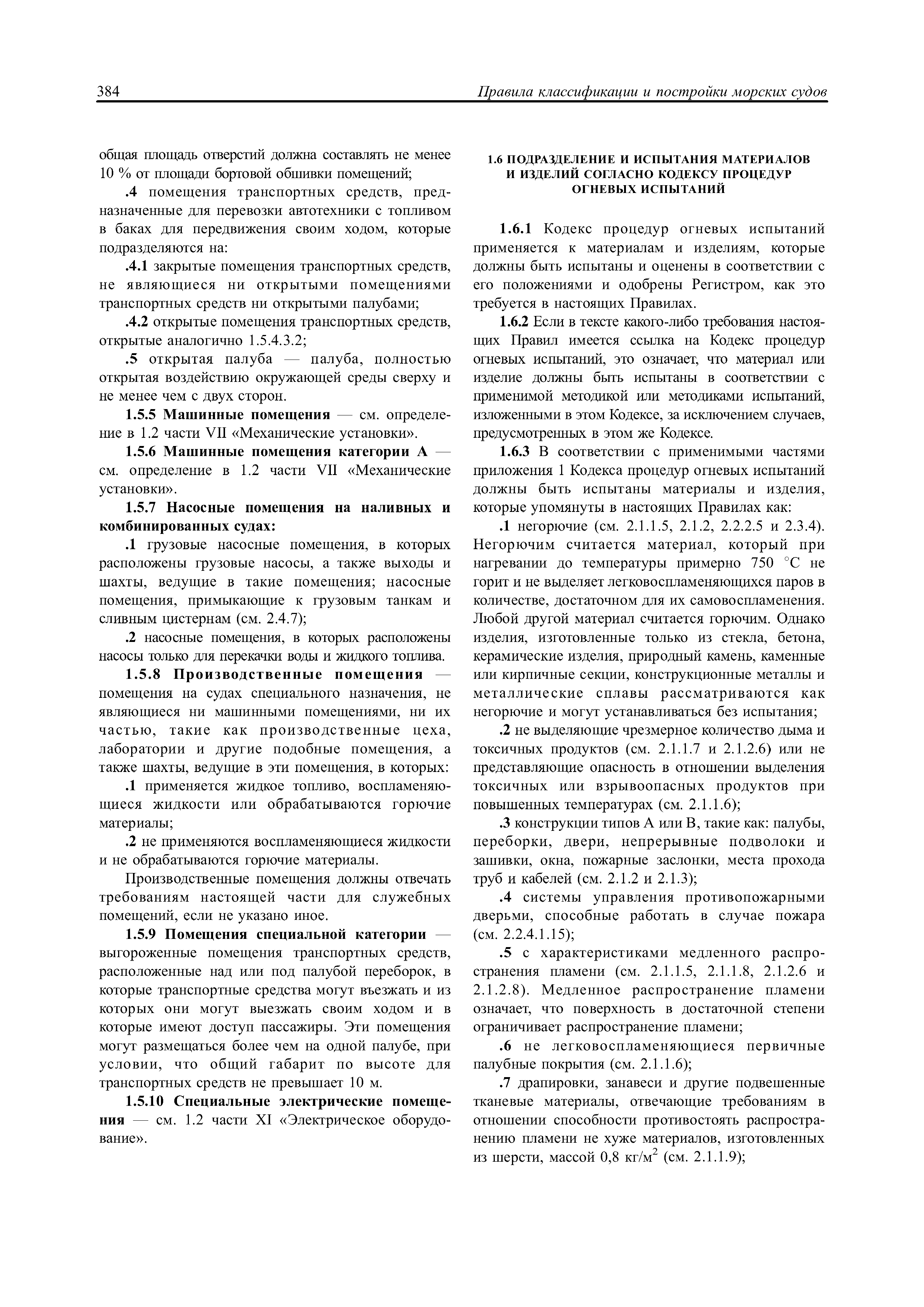 384

Правила классификации и постройки морских судов

общая площадь отверстий должна составлять не менее 10 % от площади бортовой обшивки помещений;

.4 помещения транспортных средств, предназначенные для перевозки автотехники с топливом в баках для передвижения своим ходом, которые подразделяются на:

.4.1 закрытые помещения транспортных средств, не являющиеся ни открытыми помещениями транспортных средств ни открытыми палубами;

.4.2 открытые помещения транспортных средств, открытые аналогично 1.5.4.3.2;

.5 открытая палуба — палуба, полностью открытая воздействию окружающей среды сверху и не менее чем с двух сторон.

1.5.5 Машинные помещения — см. определение в 1.2 части VII «Механические установки».

1.5.6 Машинные помещения категории А — см. определение в 1.2 части VII «Механические установки».

1.5.7 Насосные помещения на наливных и комбинированных судах:

.1 грузовые насосные помещения, в которых расположены грузовые насосы, а также выходы и шахты, ведущие в такие помещения; насосные помещения, примыкающие к грузовым танкам и сливным цистернам (см. 2.4.7);

.2 насосные помещения, в которых расположены насосы только для перекачки воды и жидкого топлива.

1.5.8 Производственные помещения — помещения на судах специального назначения, не являющиеся ни машинными помещениями, ни их частью, такие как производственные цеха, лаборатории и другие подобные помещения, а также шахты, ведущие в эти помещения, в которых:

.1 применяется жидкое топливо, воспламеняющиеся жидкости или обрабатываются горючие материалы;

.2 не применяются воспламеняющиеся жидкости и не обрабатываются горючие материалы.

Производственные помещения должны отвечать требованиям настоящей части для служебных помещений, если не указано иное.

1.5.9 Помещения специальной категории — выгороженные помещения транспортных средств, расположенные над или под палубой переборок, в которые транспортные средства могут въезжать и из которых они могут выезжать своим ходом и в которые имеют доступ пассажиры. Эти помещения могут размещаться более чем на одной палубе, при условии, что общий габарит по высоте для транспортных средств не превышает 10 м.

1.5.10 Специальные электрические помещения — см. 1.2 части XI «Электрическое оборудование».

1.6 ПОДРАЗДЕЛЕНИЕ И ИСПЫТАНИЯ МАТЕРИАЛОВ И ИЗДЕЛИЙ СОГЛАСНО КОДЕКСУ ПРОЦЕДУР ОГНЕВЫХ ИСПЫТАНИЙ

1.6.1 Кодекс процедур огневых испытаний применяется к материалам и изделиям, которые должны быть испытаны и оценены в соответствии с его положениями и одобрены Регистром, как это требуется в настоящих Правилах.

1.6.2 Если в тексте какого-либо требования настоящих Правил имеется ссылка на Кодекс процедур огневых испытаний, это означает, что материал или изделие должны быть испытаны в соответствии с применимой методикой или методиками испытаний, изложенными в этом Кодексе, за исключением случаев, предусмотренных в этом же Кодексе.

1.6.3 В соответствии с применимыми частями приложения 1 Кодекса процедур огневых испытаний должны быть испытаны материалы и изделия, которые упомянуты в настоящих Правилах как:

.1 негорючие (см. 2.1.1.5, 2.1.2, 2.2.2.5 и 2.3.4). Негорючим считается материал, который при нагревании до температуры примерно 750 °C не горит и не выделяет легковоспламеняющихся паров в количестве, достаточном для их самовоспламенения. Любой другой материал считается горючим. Однако изделия, изготовленные только из стекла, бетона, керамические изделия, природный камень, каменные или кирпичные секции, конструкционные металлы и металлические сплавы рассматриваются как негорючие и могут устанавливаться без испытания;

.2 не выделяющие чрезмерное количество дыма и токсичных продуктов (см. 2.1.1.7 и 2.1.2.6) или не представляющие опасность в отношении выделения токсичных или взрывоопасных продуктов при повышенных температурах (см. 2.1.1.6);

.3 конструкции типов А или В, такие как: палубы, переборки, двери, непрерывные подволоки и зашивки, окна, пожарные заслонки, места прохода труб и кабелей (см. 2.1.2 и 2.1.3);

.4 системы управления противопожарными дверьми, способные работать в случае пожара (см. 2.2.4.1.15);

.5 с характеристиками медленного распространения пламени (см. 2.1.1.5, 2.1.1.8, 2.1.2.6 и 2.1.2.8). Медленное распространение пламени означает, что поверхность в достаточной степени ограничивает распространение пламени;

.6 не легковоспламеняющиеся первичные палубные покрытия (см. 2.1.1.6);

.7 драпировки, занавеси и другие подвешенные тканевые материалы, отвечающие требованиям в отношении способности противостоять распространению пламени не хуже материалов, изготовленных из шерсти, массой 0,8 кг/м$^2$ (см. 2.1.1.9);